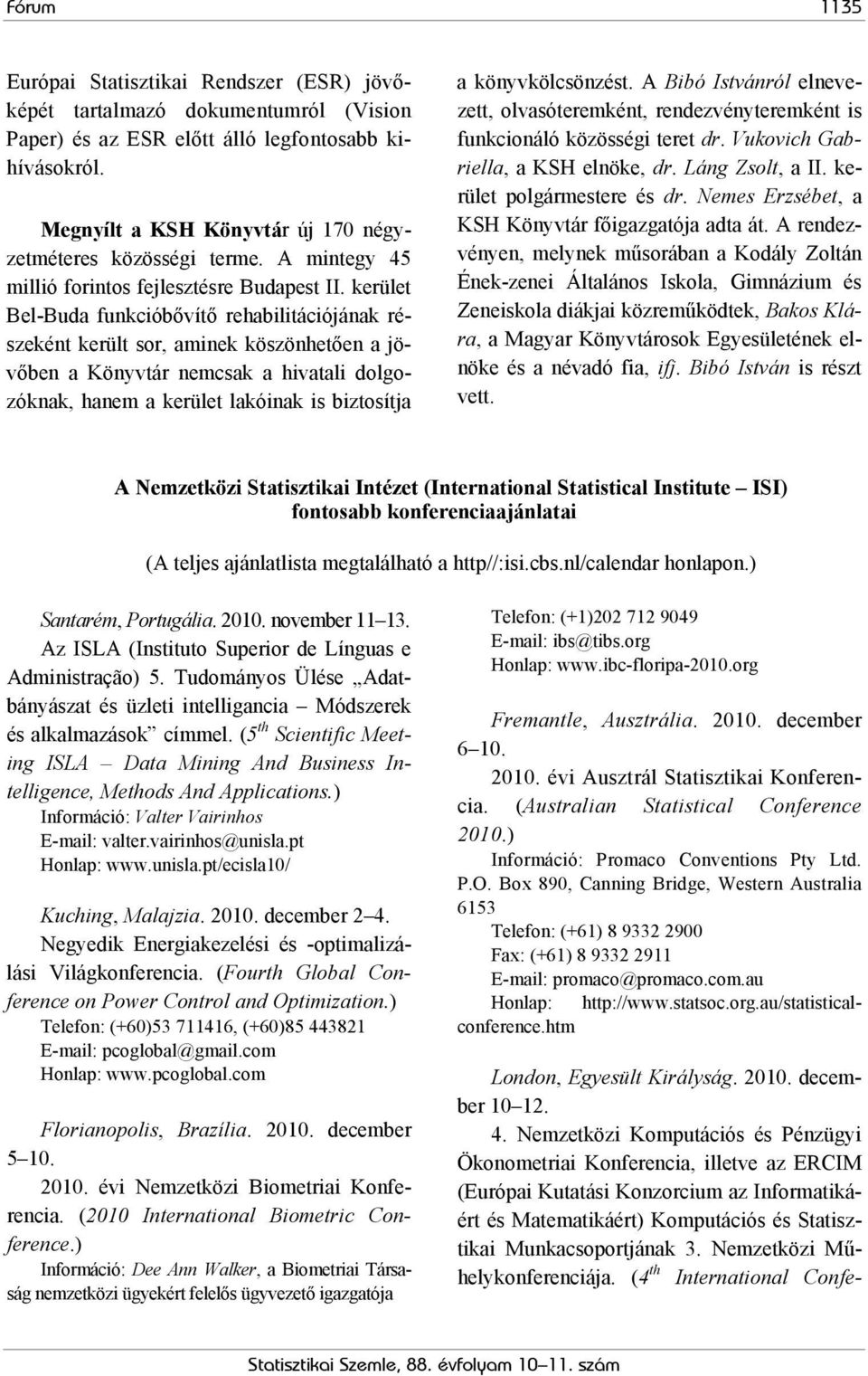 Fórum 1135

Európai Statisztikai Rendszer (ESR) jövőképét tartalmazó dokumentumról (Vision Paper) és az ESR előtt álló legfontosabb kihívásokról.

Megnyílt a KSH Könyvtár új 170 négyzetméteres közösségi terme. A mintegy 45 millió forintos fejlesztésre Budapest II. kerület Bel-Buda funkcióbővítő rehabilitációjának részeként került sor, aminek köszönhetően a jövőben a Könyvtár nemcsak a hivatali dolgozóknak, hanem a kerület lakóinak is biztosítja a könyvkölcsönzést. A Bibó Istvánról elnevezett, olvasóteremként, rendezvényteremként is funkcionáló közösségi teret dr. Vukovich Gabriella, a KSH elnöke, dr. Láng Zsolt, a II. kerület polgármestere és dr. Nemes Erzsébet, a KSH Könyvtár főigazgatója adta át. A rendezvényen, melynek műsorában a Kodály Zoltán Ének-zenei Általános Iskola, Gimnázium és Zeneiskola diákjai közreműködtek, Bakos Klára, a Magyar Könyvtárosok Egyesületének elnöke és a névadó fia, ifj. Bibó István is részt vett.

A Nemzetközi Statisztikai Intézet (International Statistical Institute – ISI) fontosabb konferenciaajánlatai

(A teljes ajánlatlista megtalálható a http//:isi.cbs.nl/calendar honlapon.)

Santarém, Portugália. 2010. november 11–13.
Az ISLA (Instituto Superior de Línguas e Administração) 5. Tudományos Ülése „Adatbányászat és üzleti intelligancia – Módszerek és alkalmazások” címmel. ($5^{th}$ Scientific Meeting ISLA – Data Mining And Business Intelligence, Methods And Applications.)
Információ: Valter Vairinhos
E-mail: valter.vairinhos@unisla.pt
Honlap: www.unisla.pt/ecisla10/

Kuching, Malajzia. 2010. december 2–4.
Negyedik Energiakezelési és -optimalizálási Világkonferencia. (Fourth Global Conference on Power Control and Optimization.)
Telefon: (+60)53 711416, (+60)85 443821
E-mail: pcoglobal@gmail.com
Honlap: www.pcoglobal.com

Florianopolis, Brazília. 2010. december 5–10.
2010. évi Nemzetközi Biometriai Konferencia. (2010 International Biometric Conference.)
Információ: Dee Ann Walker, a Biometriai Társaság nemzetközi ügyekért felelős ügyvezető igazgatója
Telefon: (+1)202 712 9049
E-mail: ibs@tibs.org
Honlap: www.ibc-floripa-2010.org

Fremantle, Ausztrália. 2010. december 6–10.
2010. évi Ausztrál Statisztikai Konferencia. (Australian Statistical Conference 2010.)
Információ: Promaco Conventions Pty Ltd. P.O. Box 890, Canning Bridge, Western Australia 6153
Telefon: (+61) 8 9332 2900
Fax: (+61) 8 9332 2911
E-mail: promaco@promaco.com.au
Honlap: http://www.statsoc.org.au/statistical-conference.htm

London, Egyesült Királyság. 2010. december 10–12.
4. Nemzetközi Komputációs és Pénzügyi Ökonometriai Konferencia, illetve az ERCIM (Európai Kutatási Konzorcium az Informatikáért és Matematikáért) Komputációs és Statisztikai Munkacsoportjának 3. Nemzetközi Műhelykonferenciája. ($4^{th}$ International Confe-

Statisztikai Szemle, 88. évfolyam 10–11. szám